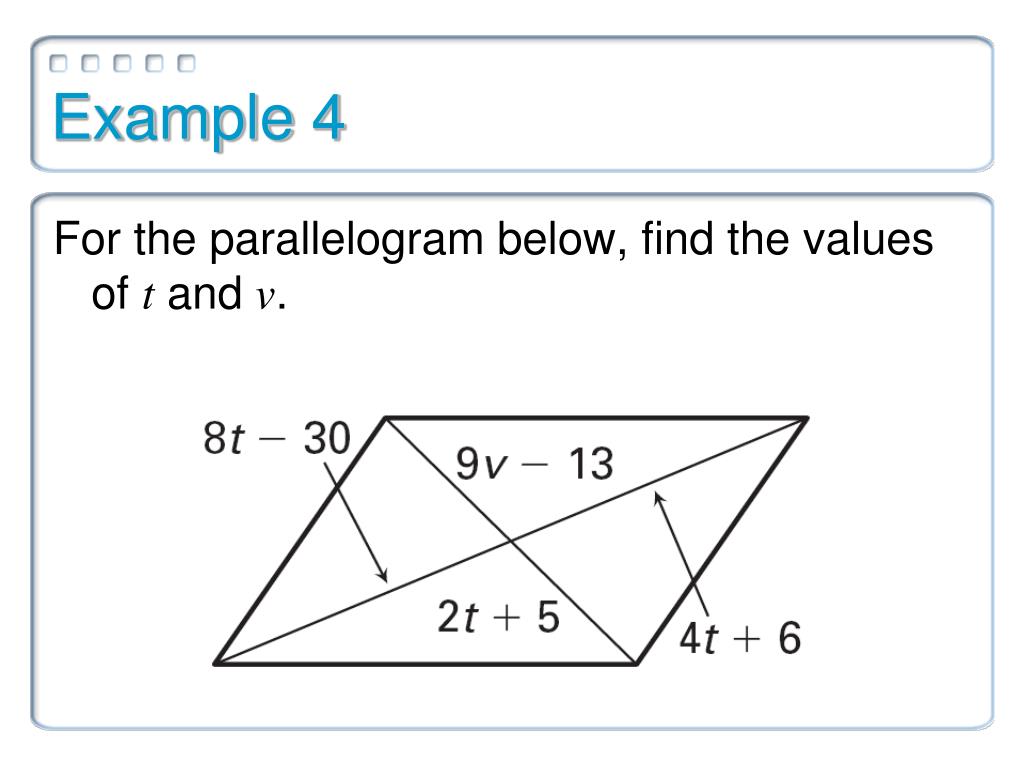 Example 4

For the parallelogram below, find the values of $t$ and $v$.

$8t - 30$

$9v - 13$

$2t + 5$

$4t + 6$